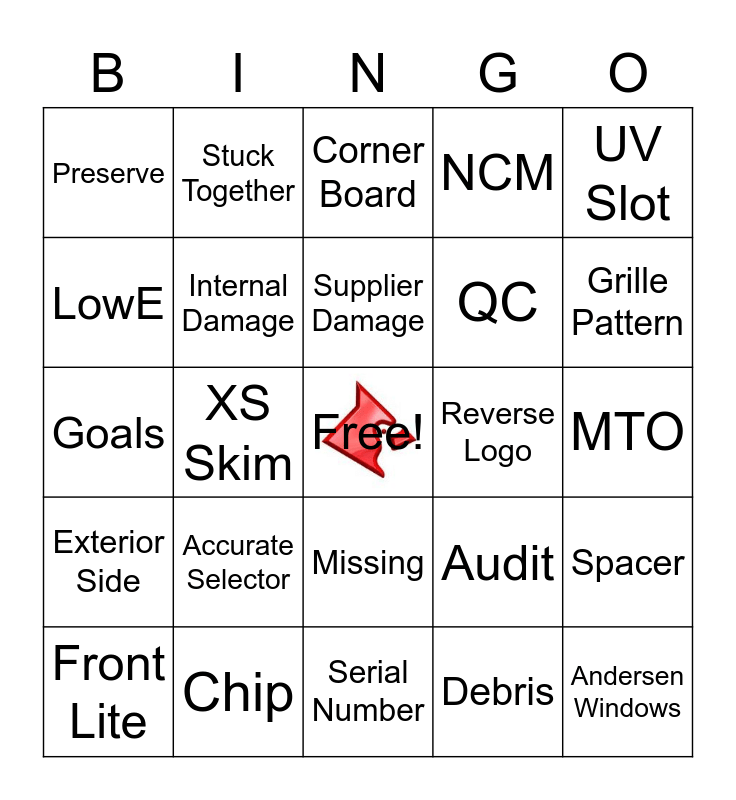 | B | I | N | G | O |
|---|---|---|---|---|
| Preserve | Stuck Together | Corner Board | NCM | UV Slot |
| LowE | Internal Damage | Supplier Damage | QC | Grille Pattern |
| Goals | XS Skim | Free! | Reverse Logo | MTO |
| Exterior Side | Accurate Selector | Missing | Audit | Spacer |
| Front Lite | Chip | Serial Number | Debris | Andersen Windows |